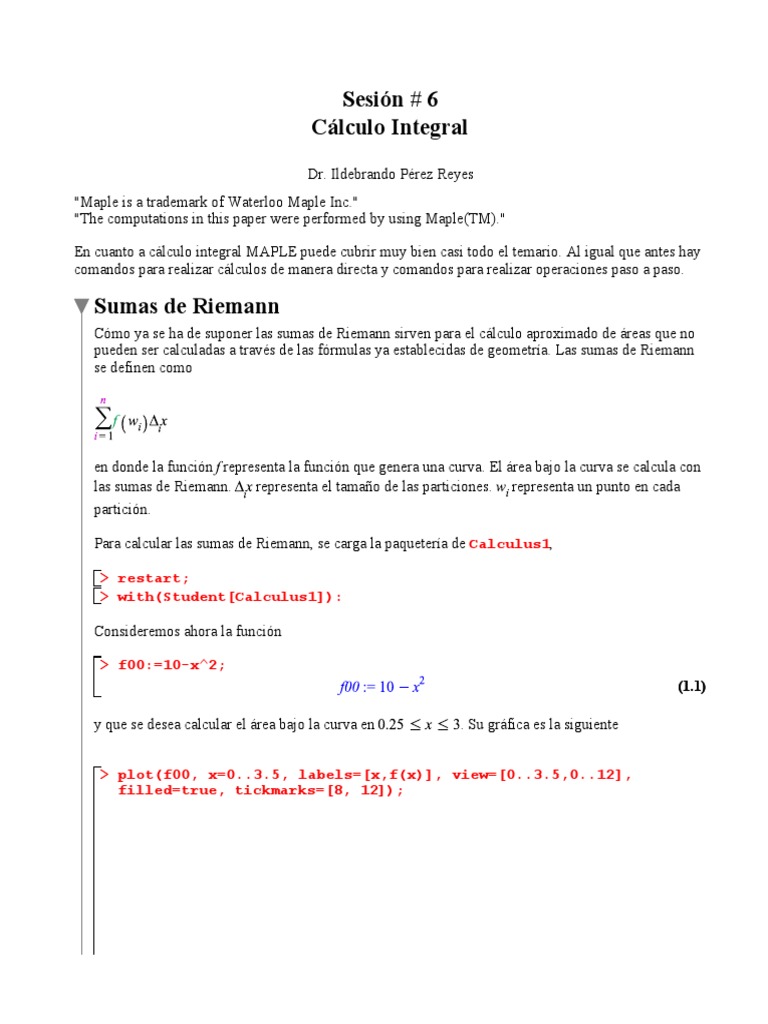 Sesión # 6
Cálculo Integral

Dr. Ildebrando Pérez Reyes

"Maple is a trademark of Waterloo Maple Inc."
"The computations in this paper were performed by using Maple(TM)."

En cuanto a cálculo integral MAPLE puede cubrir muy bien casi todo el temario. Al igual que antes hay comandos para realizar cálculos de manera directa y comandos para realizar operaciones paso a paso.

Sumas de Riemann

Cómo ya se ha de suponer las sumas de Riemann sirven para el cálculo aproximado de áreas que no pueden ser calculadas a través de las fórmulas ya establecidas de geometría. Las sumas de Riemann se definen como

$\sum_{i=1}^{n} f(w_i)\Delta_i x$

en donde la función $f$ representa la función que genera una curva. El área bajo la curva se calcula con las sumas de Riemann. $\Delta_i x$ representa el tamaño de las particiones. $w_i$ representa un punto en cada partición.

Para calcular las sumas de Riemann, se carga la paquetería de Calculus1,

> restart;
> with(Student[Calculus1]):

Consideremos ahora la función

> f00:=10-x^2;
$f00 := 10 - x^2$ (1.1)

y que se desea calcular el área bajo la curva en $0.25 \leq x \leq 3$. Su gráfica es la siguiente

> plot(f00, x=0..3.5, labels=[x,f(x)], view=[0..3.5,0..12], filled=true, tickmarks=[8, 12]);